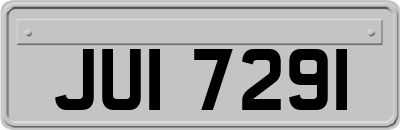 JUI 7291